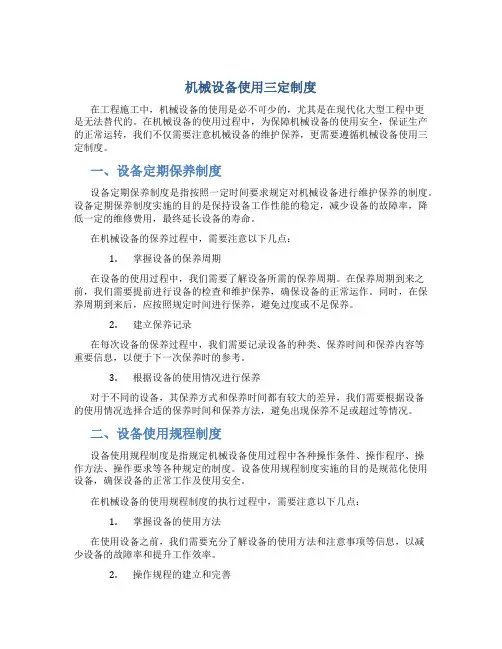 机械设备使用三定制度

在工程施工中，机械设备的使用是必不可少的，尤其是在现代化大型工程中更是无法替代的。在机械设备的使用过程中，为保障机械设备的使用安全，保证生产的正常运转，我们不仅需要注意机械设备的维护保养，更需要遵循机械设备使用三定制度。

一、设备定期保养制度

设备定期保养制度是指按照一定时间要求规定对机械设备进行维护保养的制度。设备定期保养制度实施的目的是保持设备工作性能的稳定，减少设备的故障率，降低一定的维修费用，最终延长设备的寿命。

在机械设备的保养过程中，需要注意以下几点：

1. 掌握设备的保养周期

在设备的使用过程中，我们需要了解设备所需的保养周期。在保养周期到来之前，我们需要提前进行设备的检查和维护保养，确保设备的正常运作。同时，在保养周期到来后，应按照规定时间进行保养，避免过度或不足保养。

2. 建立保养记录

在每次设备的保养过程中，我们需要记录设备的种类、保养时间和保养内容等重要信息，以便于下一次保养时的参考。

3. 根据设备的使用情况进行保养

对于不同的设备，其保养方式和保养时间都有较大的差异，我们需要根据设备的使用情况选择合适的保养时间和保养方法，避免出现保养不足或超过等情况。

二、设备使用规程制度

设备使用规程制度是指规定机械设备使用过程中各种操作条件、操作程序、操作方法、操作要求等各种规定的制度。设备使用规程制度实施的目的是规范化使用设备，确保设备的正常工作及使用安全。

在机械设备的使用规程制度的执行过程中，需要注意以下几点：

1. 掌握设备的使用方法

在使用设备之前，我们需要充分了解设备的使用方法和注意事项等信息，以减少设备的故障率和提升工作效率。

2. 操作规程的建立和完善